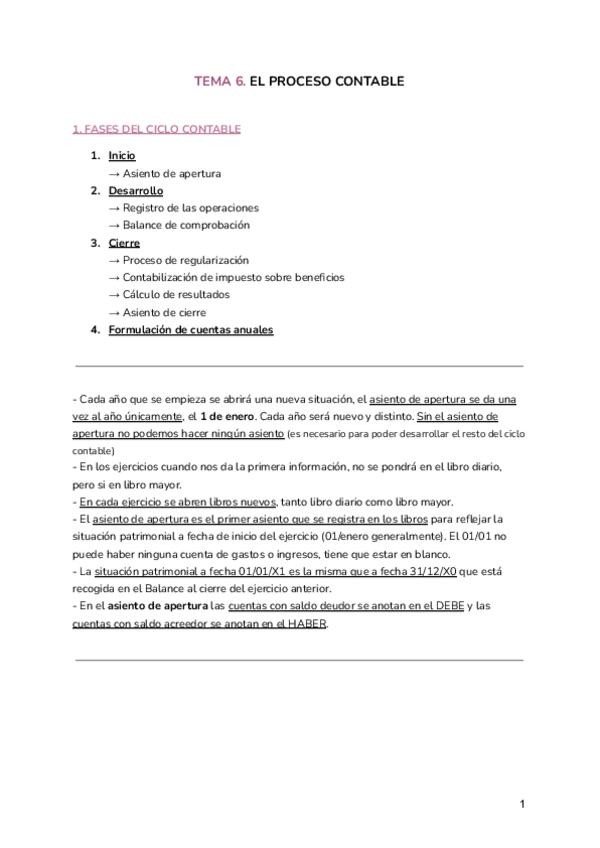 TEMA 6. EL PROCESO CONTABLE

1. FASES DEL CICLO CONTABLE

1. Inicio
→ Asiento de apertura
2. Desarrollo
→ Registro de las operaciones
→ Balance de comprobación
3. Cierre
→ Proceso de regularización
→ Contabilización de impuesto sobre beneficios
→ Cálculo de resultados
→ Asiento de cierre
4. Formulación de cuentas anuales

- Cada año que se empieza se abrirá una nueva situación, el asiento de apertura se da una vez al año únicamente, el 1 de enero. Cada año será nuevo y distinto. Sin el asiento de apertura no podemos hacer ningún asiento (es necesario para poder desarrollar el resto del ciclo contable)
- En los ejercicios cuando nos da la primera información, no se pondrá en el libro diario, pero si en libro mayor.
- En cada ejercicio se abren libros nuevos, tanto libro diario como libro mayor.
- El asiento de apertura es el primer asiento que se registra en los libros para reflejar la situación patrimonial a fecha de inicio del ejercicio (01/enero generalmente). El 01/01 no puede haber ninguna cuenta de gastos o ingresos, tiene que estar en blanco.
- La situación patrimonial a fecha 01/01/X1 es la misma que a fecha 31/12/X0 que está recogida en el Balance al cierre del ejercicio anterior.
- En el asiento de apertura las cuentas con saldo deudor se anotan en el DEBE y las cuentas con saldo acreedor se anotan en el HABER.

1